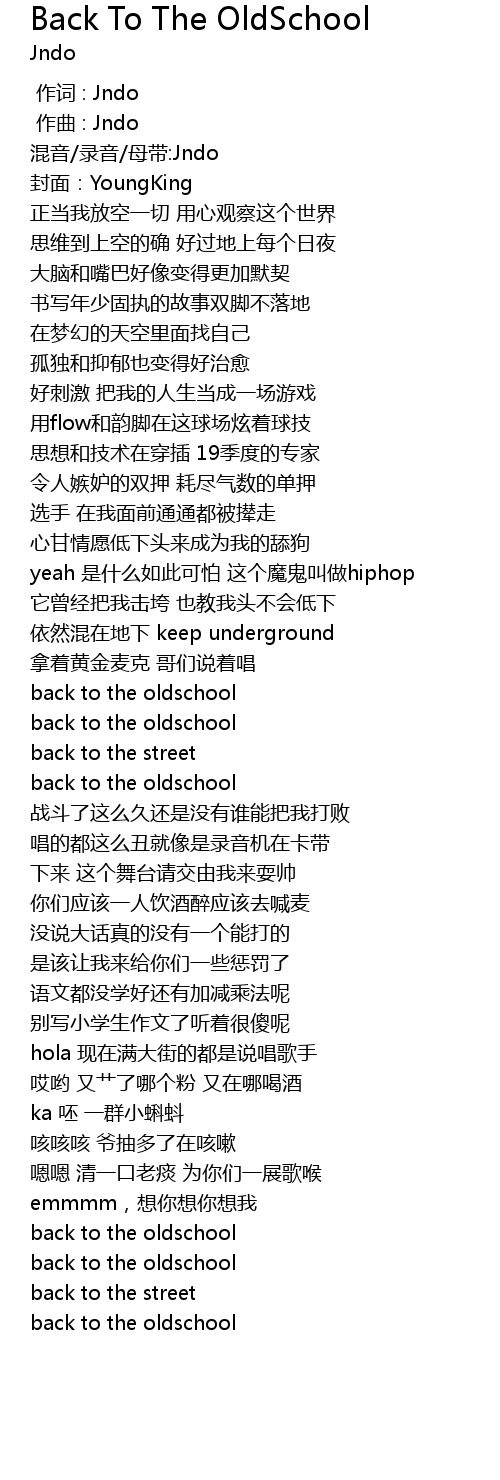 Back To The OldSchool
Jndo

作词 : Jndo
作曲 : Jndo
混音/录音/母带:Jndo
封面：YoungKing
正当我放空一切 用心观察这个世界
思维到上空的确 好过地上每个日夜
大脑和嘴巴好像变得更加默契
书写年少固执的故事双脚不落地
在梦幻的天空里面找自己
孤独和抑郁也变得好治愈
好刺激 把我的人生当成一场游戏
用flow和韵脚在这球场炫着球技
思想和技术在穿插 19季度的专家
令人嫉妒的双押 耗尽气数的单押
选手 在我面前通通都被撵走
心甘情愿低下头来成为我的舔狗
yeah 是什么如此可怕 这个魔鬼叫做hiphop
它曾经把我击垮 也教我头不会低下
依然混在地下 keep underground
拿着黄金麦克 哥们说着唱
back to the oldschool
back to the oldschool
back to the street
back to the oldschool
战斗了这么久还是没有谁能把我打败
唱的都这么丑就像是录音机在卡带
下来 这个舞台请交由我来耍帅
你们应该一人饮酒醉应该去喊麦
没说大话真的没有一个能打的
是该让我来给你们一些惩罚了
语文都没学好还有加减乘法呢
别写小学生作文了听着很傻呢
hola 现在满大街的都是说唱歌手
哎哟 又艹了哪个粉 又在哪喝酒
ka 呸 一群小蝌蚪
咳咳咳 爷抽多了在咳嗽
嗯嗯 清一口老痰 为你们一展歌喉
emmmm，想你想你想我
back to the oldschool
back to the oldschool
back to the street
back to the oldschool